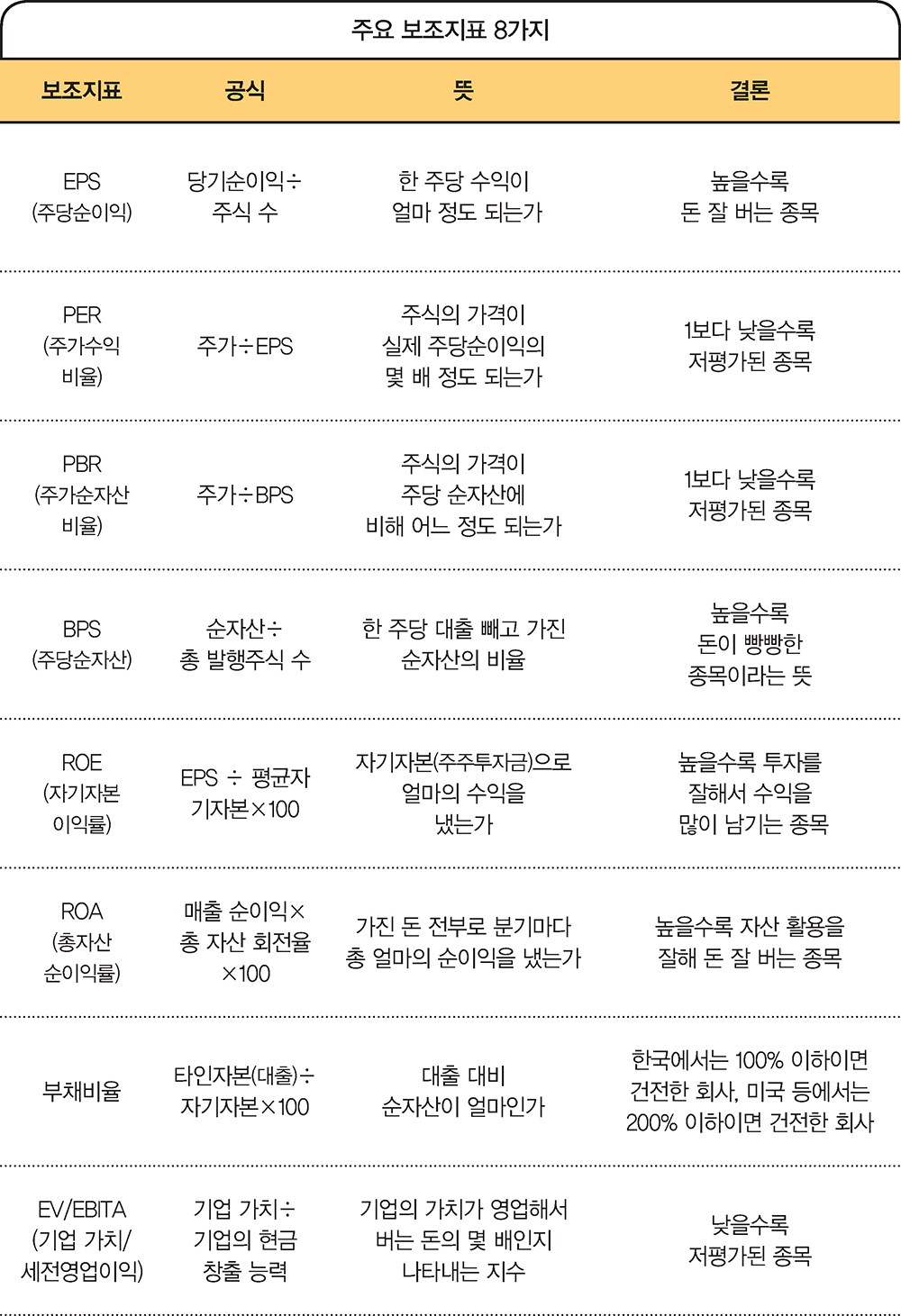 주요 보조지표 8가지

| 보조지표 | 공식 | 뜻 | 결론 |
|---|---|---|---|
| EPS (주당순이익) | 당기순이익÷ 주식 수 | 한 주당 수익이 얼마 정도 되는가 | 높을수록 돈 잘 버는 종목 |
| PER (주가수익 비율) | 주가÷EPS | 주식의 가격이 실제 주당순이익의 몇 배 정도 되는가 | 1보다 낮을수록 저평가된 종목 |
| PBR (주가순자산 비율) | 주가÷BPS | 주식의 가격이 주당 순자산에 비해 어느 정도 되는가 | 1보다 낮을수록 저평가된 종목 |
| BPS (주당순자산) | 순자산÷ 총 발행주식 수 | 한 주당 대출 빼고 가진 순자산의 비율 | 높을수록 돈이 빵빵한 종목이라는 뜻 |
| ROE (자기자본 이익률) | EPS ÷ 평균자기자본×100 | 자기자본(주주투자금)으로 얼마의 수익을 냈는가 | 높을수록 투자를 잘해서 수익을 많이 남기는 종목 |
| ROA (총자산 순이익률) | 매출 순이익× 총 자산 회전율 ×100 | 가진 돈 전부로 분기마다 총 얼마의 순이익을 냈는가 | 높을수록 자산 활용을 잘해 돈 잘 버는 종목 |
| 부채비율 | 타인자본(대출)÷ 자기자본×100 | 대출 대비 순자산이 얼마인가 | 한국에서는 100% 이하이면 건전한 회사, 미국 등에서는 200% 이하이면 건전한 회사 |
| EV/EBITA (기업 가치/ 세전영업이익) | 기업 가치÷ 기업의 현금 창출 능력 | 기업의 가치가 영업해서 버는 돈의 몇 배인지 나타내는 지수 | 낮을수록 저평가된 종목 |